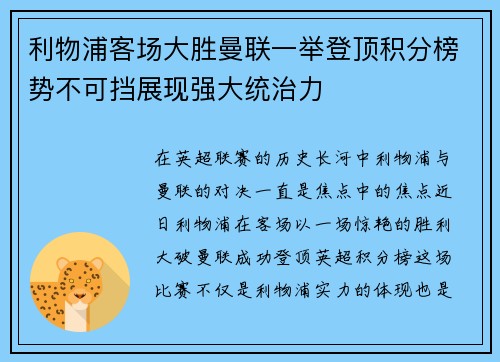 利物浦客场大胜曼联一举登顶积分榜势不可挡展现强大统治力

在英超联赛的历史长河中利物浦与曼联的对决一直是焦点中的焦点近日利物浦在客场以一场惊艳的胜利大破曼联成功登顶英超积分榜这场比赛不仅是利物浦实力的体现也是